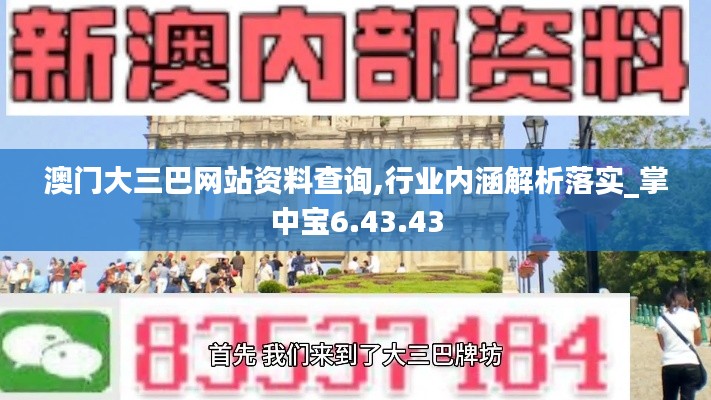 新澳内部资料

澳门大三巴网站资料查询,行业内涵解析落实_掌中宝6.43.43

83537184

首先 我们来到了大三巴牌坊